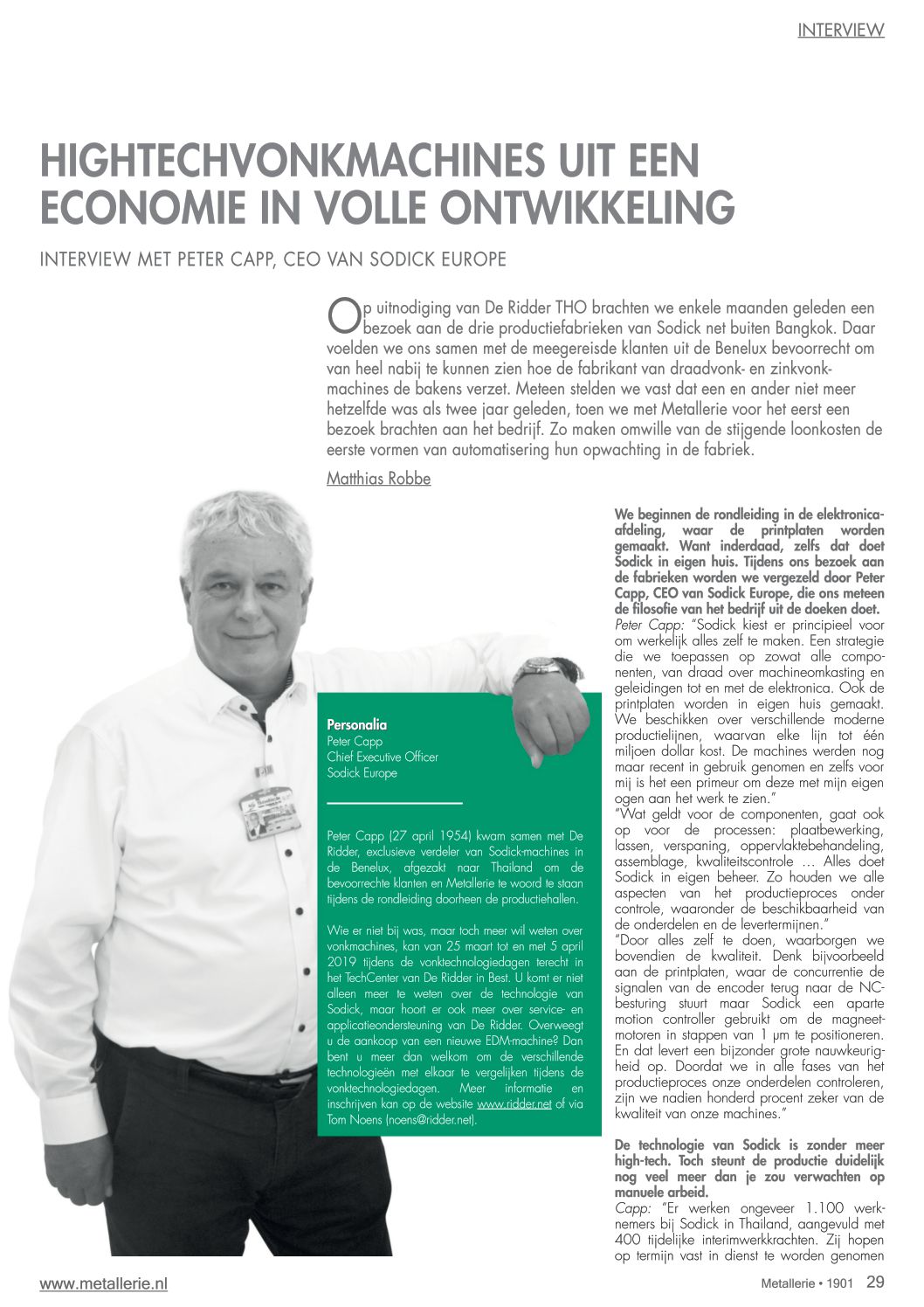 INTERVIEW

HIGHTECHVONKMACHINES UIT EEN ECONOMIE IN VOLLE ONTWIKKELING

INTERVIEW MET PETER CAPP, CEO VAN SODICK EUROPE

Op uitnodiging van De Ridder THO brachten we enkele maanden geleden een bezoek aan de drie productiefabrieken van Sodick net buiten Bangkok. Daar voelden we ons samen met de meegereisde klanten uit de Benelux bevoorrecht om van heel nabij te kunnen zien hoe de fabrikant van draadvonk- en zinkvonkmachines de bakens verzet. Meteen stelden we vast dat een en ander niet meer hetzelfde was als twee jaar geleden, toen we met Metallerie voor het eerst een bezoek brachten aan het bedrijf. Zo maken omwille van de stijgende loonkosten de eerste vormen van automatisering hun opwachting in de fabriek.

Matthias Robbe

Personalia
Peter Capp
Chief Executive Officer
Sodick Europe

Peter Capp (27 april 1954) kwam samen met De Ridder, exclusieve verdeler van Sodick-machines in de Benelux, afgezakt naar Thailand om de bevoorrechte klanten en Metallerie te woord te staan tijdens de rondleiding doorheen de productiehallen.

Wie er niet bij was, maar toch meer wil weten over vonkmachines, kan van 25 maart tot en met 5 april 2019 tijdens de vonktechnologiedagen terecht in het TechCenter van De Ridder in Best. U komt er niet alleen meer te weten over de technologie van Sodick, maar hoort er ook meer over service- en applicatieondersteuning van De Ridder. Overweegt u de aankoop van een nieuwe EDM-machine? Dan bent u meer dan welkom om de verschillende technologieën met elkaar te vergelijken tijdens de vonktechnologiedagen. Meer informatie en inschrijven kan op de website www.ridder.net of via Tom Noens (noens@ridder.net).

We beginnen de rondleiding in de elektronica-afdeling, waar de printplaten worden gemaakt. Want inderdaad, zelfs dat doet Sodick in eigen huis. Tijdens ons bezoek aan de fabrieken worden we vergezeld door Peter Capp, CEO van Sodick Europe, die ons meteen de filosofie van het bedrijf uit de doeken doet.
Peter Capp: "Sodick kiest er principieel voor om werkelijk alles zelf te maken. Een strategie die we toepassen op zowat alle componenten, van draad over machineomkasting en geleidingen tot en met de elektronica. Ook de printplaten worden in eigen huis gemaakt. We beschikken over verschillende moderne productielijnen, waarvan elke lijn tot één miljoen dollar kost. De machines werden nog maar recent in gebruik genomen en zelfs voor mij is het een primeur om deze met mijn eigen ogen aan het werk te zien."
"Wat geldt voor de componenten, gaat ook op voor de processen: plaatbewerking, lassen, verspaning, oppervlaktebehandeling, assemblage, kwaliteitscontrole … Alles doet Sodick in eigen beheer. Zo houden we alle aspecten van het productieproces onder controle, waaronder de beschikbaarheid van de onderdelen en de levertermijnen."
"Door alles zelf te doen, waarborgen we bovendien de kwaliteit. Denk bijvoorbeeld aan de printplaten, waar de concurrentie de signalen van de encoder terug naar de NC-besturing stuurt maar Sodick een aparte motion controller gebruikt om de magneetmotoren in stappen van 1 μm te positioneren. En dat levert een bijzonder grote nauwkeurigheid op. Doordat we in alle fases van het productieproces onze onderdelen controleren, zijn we nadien honderd procent zeker van de kwaliteit van onze machines."

De technologie van Sodick is zonder meer high-tech. Toch steunt de productie duidelijk nog veel meer dan je zou verwachten op manuele arbeid.
Capp: "Er werken ongeveer 1.100 werknemers bij Sodick in Thailand, aangevuld met 400 tijdelijke interimwerkkrachten. Zij hopen op termijn vast in dienst te worden genomen

www.metallerie.nl

Metallerie • 1901 29